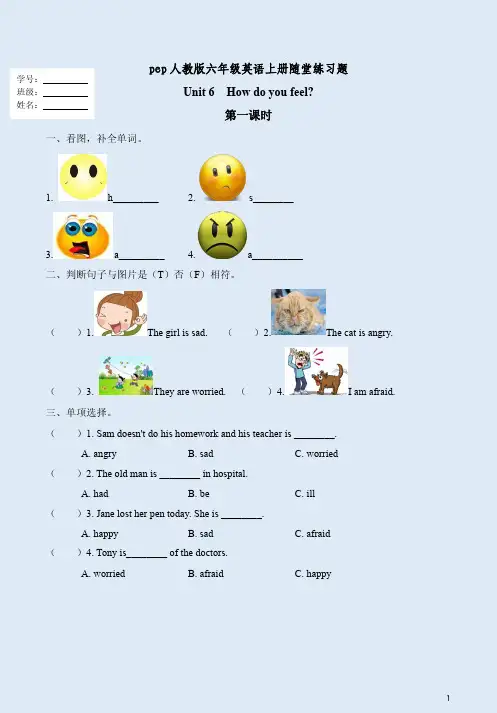 学号：____
班级：____
姓名：____

pep人教版六年级英语上册随堂练习题

Unit 6 How do you feel?

第一课时

一、看图，补全单词。

1. h____ 2. s____

3. a____ 4. a____

二、判断句子与图片是（T）否（F）相符。

（ ）1. The girl is sad. （ ）2. The cat is angry.

（ ）3. They are worried. （ ）4. I am afraid.

三、单项选择。

（ ）1. Sam doesn't do his homework and his teacher is ____.

A. angry B. sad C. worried

（ ）2. The old man is ____ in hospital.

A. had B. be C. ill

（ ）3. Jane lost her pen today. She is ____.

A. happy B. sad C. afraid

（ ）4. Tony is____ of the doctors.

A. worried B. afraid C. happy

1